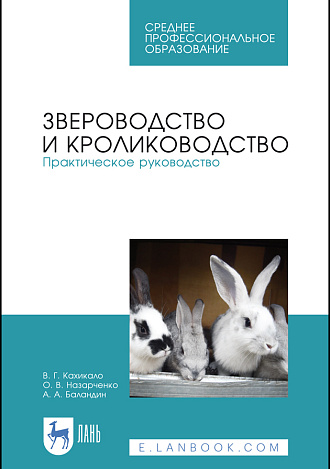 СРЕДНЕЕ ПРОФЕССИОНАЛЬНОЕ ОБРАЗОВАНИЕ

ЗВЕРОВОДСТВО И КРОЛИКОВОДСТВО
Практическое руководство

В. Г. Кахикало
О. В. Назарченко
А. А. Баландин

ЛАНЬ

E.LANBOOK.COM